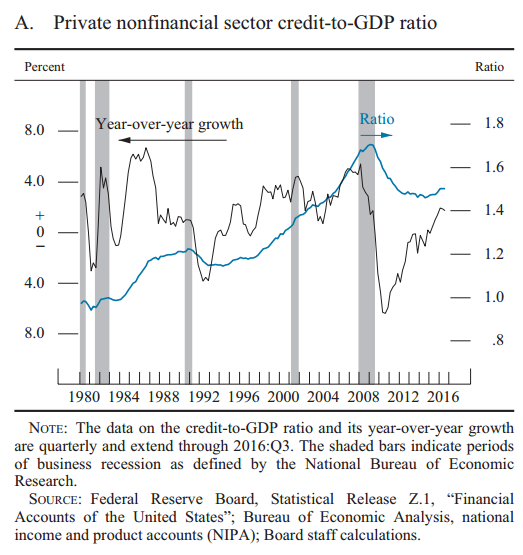 A. Private nonfinancial sector credit-to-GDP ratio

Percent

Ratio

Year-over-year growth

Ratio

8.0
4.0
+
0
–
4.0
8.0

1.8
1.6
1.4
1.2
1.0
.8

1980 1984 1988 1992 1996 2000 2004 2008 2012 2016

NOTE: The data on the credit-to-GDP ratio and its year-over-year growth are quarterly and extend through 2016:Q3. The shaded bars indicate periods of business recession as defined by the National Bureau of Economic Research.

SOURCE: Federal Reserve Board, Statistical Release Z.1, “Financial Accounts of the United States”; Bureau of Economic Analysis, national income and product accounts (NIPA); Board staff calculations.